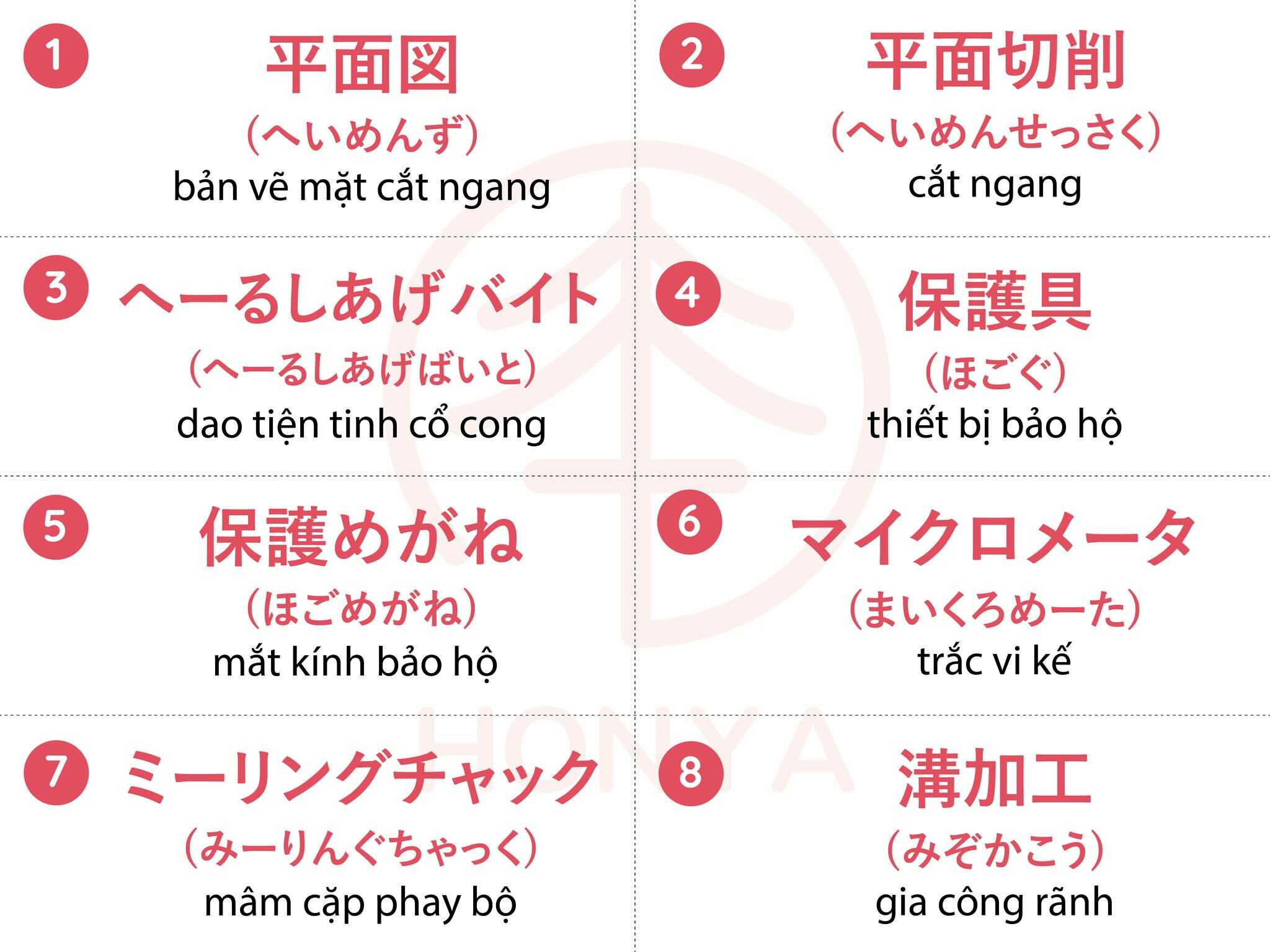 1
平面図
(へいめんず)
bản vẽ mặt cắt ngang

2
平面切削
(へいめんせっさく)
cắt ngang

3
へーるしあげバイト
(へーるしあげばいと)
dao tiện tinh cổ cong

4
保護具
(ほごぐ)
thiết bị bảo hộ

5
保護めがね
(ほごめがね)
mắt kính bảo hộ

6
マイクロメータ
(まいくろめーた)
trắc vi kế

7
ミーリングチャック
(みーりんぐちゃっく)
mâm cặp phay bộ

8
溝加工
(みぞかこう)
gia công rãnh

HONYA